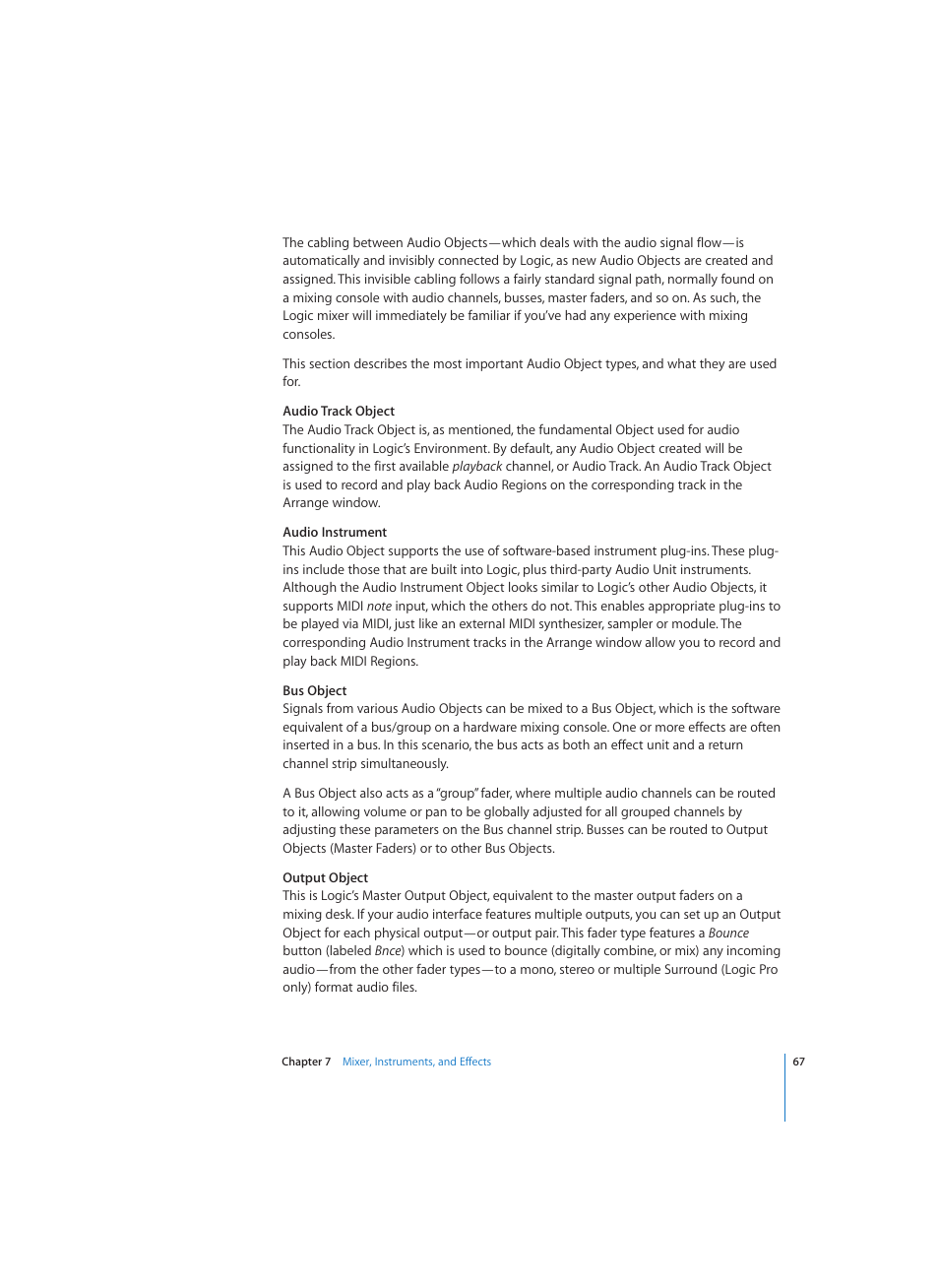 The cabling between Audio Objects—which deals with the audio signal flow—is automatically and invisibly connected by Logic, as new Audio Objects are created and assigned. This invisible cabling follows a fairly standard signal path, normally found on a mixing console with audio channels, busses, master faders, and so on. As such, the Logic mixer will immediately be familiar if you've had any experience with mixing consoles.

This section describes the most important Audio Object types, and what they are used for.

Audio Track Object
The Audio Track Object is, as mentioned, the fundamental Object used for audio functionality in Logic's Environment. By default, any Audio Object created will be assigned to the first available playback channel, or Audio Track. An Audio Track Object is used to record and play back Audio Regions on the corresponding track in the Arrange window.

Audio Instrument
This Audio Object supports the use of software-based instrument plug-ins. These plug-ins include those that are built into Logic, plus third-party Audio Unit instruments. Although the Audio Instrument Object looks similar to Logic's other Audio Objects, it supports MIDI note input, which the others do not. This enables appropriate plug-ins to be played via MIDI, just like an external MIDI synthesizer, sampler or module. The corresponding Audio Instrument tracks in the Arrange window allow you to record and play back MIDI Regions.

Bus Object
Signals from various Audio Objects can be mixed to a Bus Object, which is the software equivalent of a bus/group on a hardware mixing console. One or more effects are often inserted in a bus. In this scenario, the bus acts as both an effect unit and a return channel strip simultaneously.

A Bus Object also acts as a "group" fader, where multiple audio channels can be routed to it, allowing volume or pan to be globally adjusted for all grouped channels by adjusting these parameters on the Bus channel strip. Busses can be routed to Output Objects (Master Faders) or to other Bus Objects.

Output Object
This is Logic's Master Output Object, equivalent to the master output faders on a mixing desk. If your audio interface features multiple outputs, you can set up an Output Object for each physical output—or output pair. This fader type features a Bounce button (labeled Bnce) which is used to bounce (digitally combine, or mix) any incoming audio—from the other fader types—to a mono, stereo or multiple Surround (Logic Pro only) format audio files.

Chapter 7 Mixer, Instruments, and Effects 67